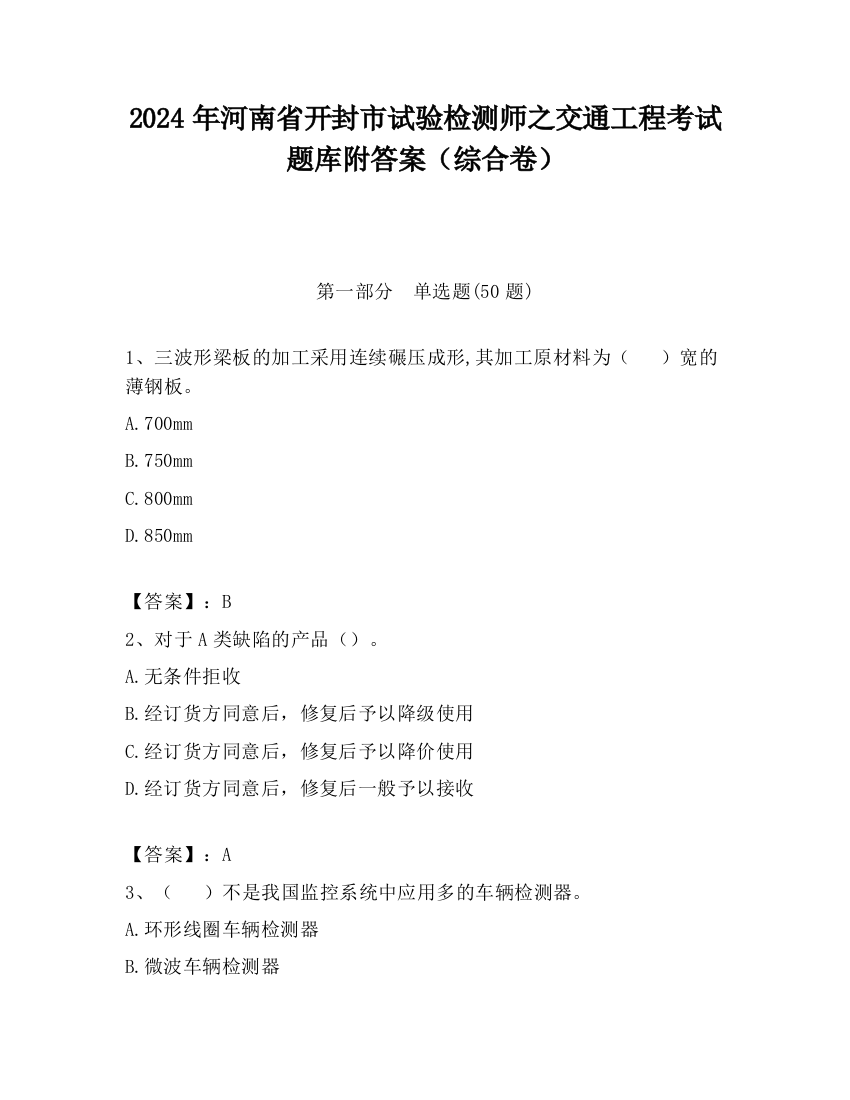 2024 年河南省开封市试验检测师之交通工程考试题库附答案（综合卷）

第一部分　单选题(50 题)

1、三波形梁板的加工采用连续碾压成形,其加工原材料为（　　）宽的薄钢板。

A.700mm

B.750mm

C.800mm

D.850mm

【答案】：B

2、对于 A 类缺陷的产品（）。

A.无条件拒收

B.经订货方同意后，修复后予以降级使用

C.经订货方同意后，修复后予以降价使用

D.经订货方同意后，修复后一般予以接收

【答案】：A

3、（　　）不是我国监控系统中应用多的车辆检测器。

A.环形线圈车辆检测器

B.微波车辆检测器